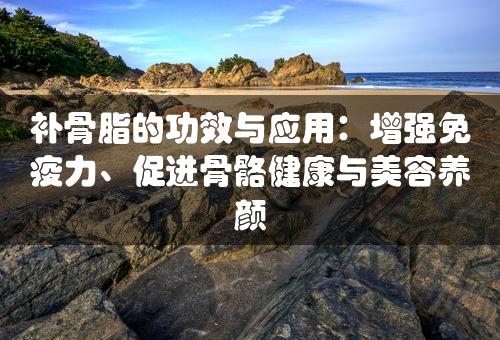 补骨脂的功效与应用：增强免疫力、促进骨骼健康与美容养颜